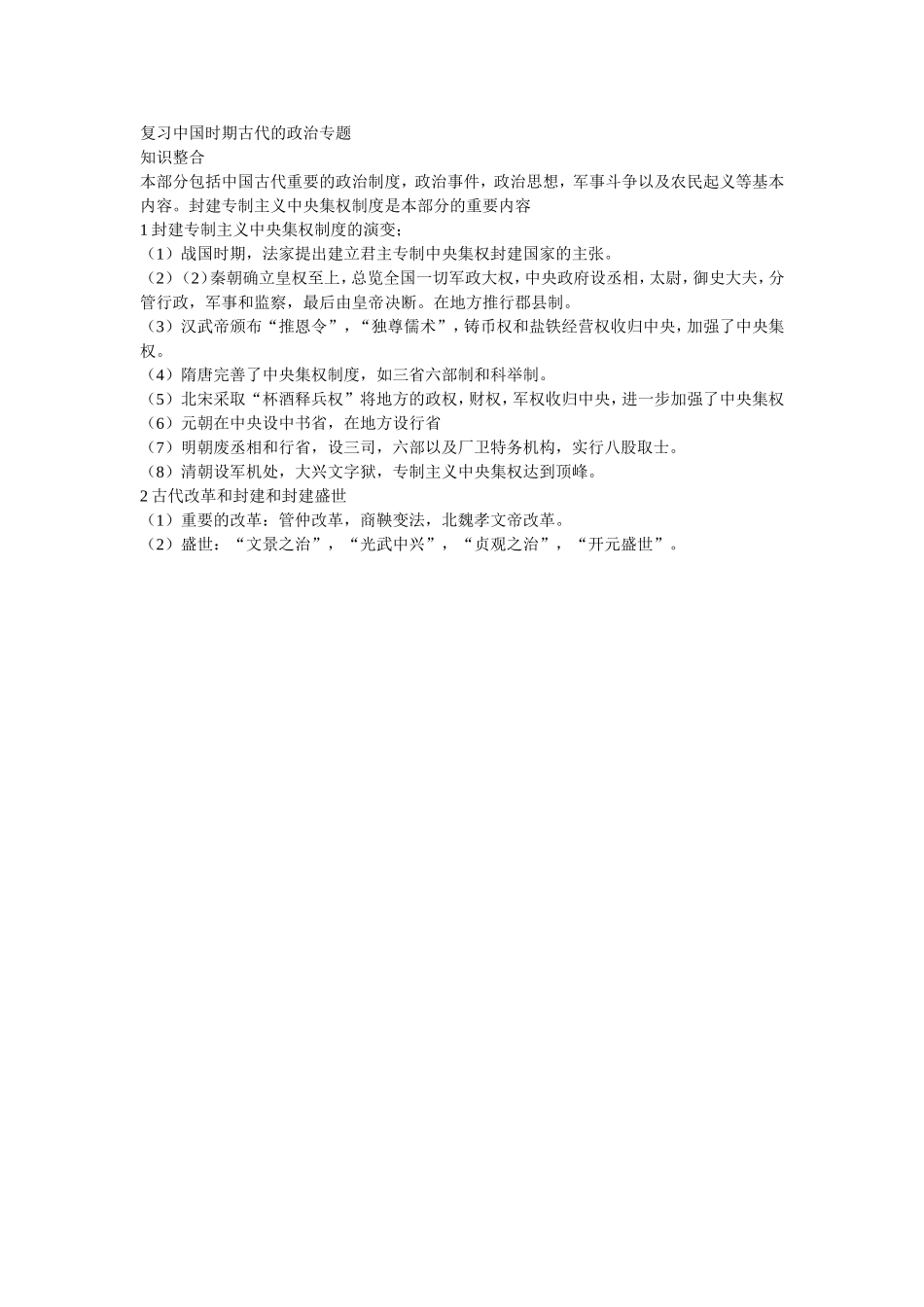 复习中国时期古代的政治专题
知识整合
本部分包括中国古代重要的政治制度，政治事件，政治思想，军事斗争以及农民起义等基本内容。封建专制主义中央集权制度是本部分的重要内容
1 封建专制主义中央集权制度的演变；
（1）战国时期，法家提出建立君主专制中央集权封建国家的主张。
（2）(2)秦朝确立皇权至上，总览全国一切军政大权，中央政府设丞相，太尉，御史大夫，分管行政，军事和监察，最后由皇帝决断。在地方推行郡县制。
（3）汉武帝颁布“推恩令”，“独尊儒术”，铸币权和盐铁经营权收归中央，加强了中央集权。
（4）隋唐完善了中央集权制度，如三省六部制和科举制。
（5）北宋采取“杯酒释兵权”将地方的政权，财权，军权收归中央，进一步加强了中央集权
（6）元朝在中央设中书省，在地方设行省
（7）明朝废丞相和行省，设三司，六部以及厂卫特务机构，实行八股取士。
（8）清朝设军机处，大兴文字狱，专制主义中央集权达到顶峰。
2 古代改革和封建和封建盛世
（1）重要的改革：管仲改革，商鞅变法，北魏孝文帝改革。
（2）盛世：“文景之治”，“光武中兴”，“贞观之治”，“开元盛世”。